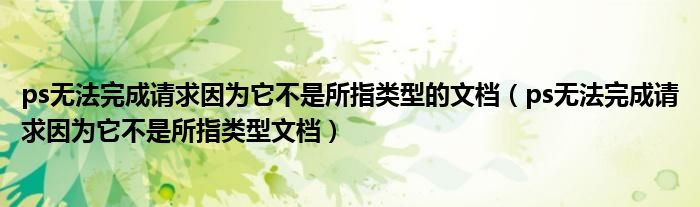 ps无法完成请求因为它不是所指类型的文档（ps无法完成请求因为它不是所指类型文档）